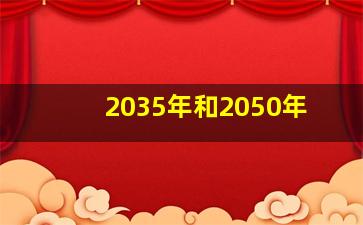 2035年和2050年